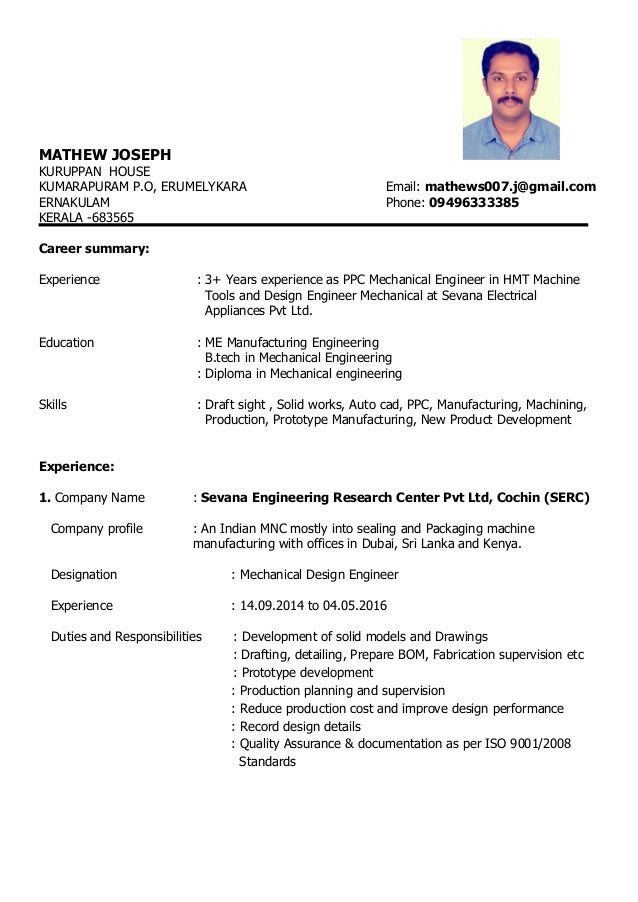 MATHEW JOSEPH
KURUPPAN HOUSE
KUMARAPURAM P.O, ERUMELYKARA
ERNAKULAM
KERALA -683565

Email: mathews007.j@gmail.com
Phone: 09496333385

Career summary:

Experience : 3+ Years experience as PPC Mechanical Engineer in HMT Machine Tools and Design Engineer Mechanical at Sevana Electrical Appliances Pvt Ltd.

Education : ME Manufacturing Engineering
B.tech in Mechanical Engineering
: Diploma in Mechanical engineering

Skills : Draft sight , Solid works, Auto cad, PPC, Manufacturing, Machining, Production, Prototype Manufacturing, New Product Development

Experience:

1. Company Name : Sevana Engineering Research Center Pvt Ltd, Cochin (SERC)

Company profile : An Indian MNC mostly into sealing and Packaging machine manufacturing with offices in Dubai, Sri Lanka and Kenya.

Designation : Mechanical Design Engineer

Experience : 14.09.2014 to 04.05.2016

Duties and Responsibilities : Development of solid models and Drawings
: Drafting, detailing, Prepare BOM, Fabrication supervision etc
: Prototype development
: Production planning and supervision
: Reduce production cost and improve design performance
: Record design details
: Quality Assurance & documentation as per ISO 9001/2008 Standards